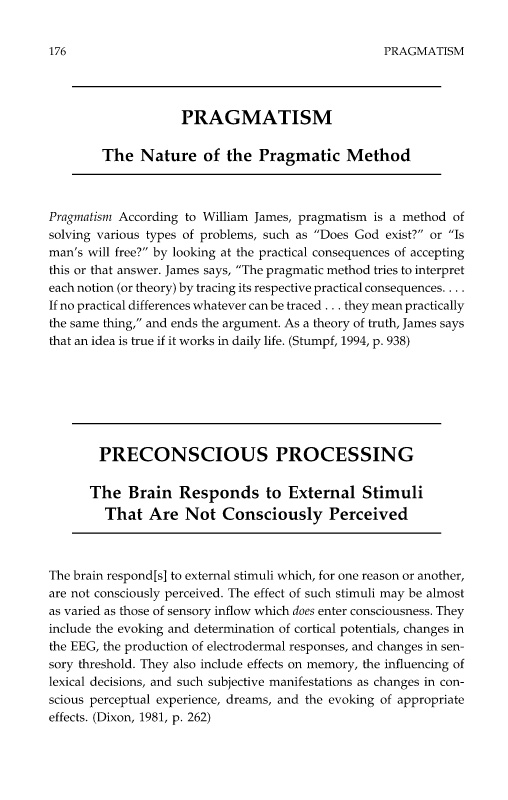 176 PRAGMATISM

PRAGMATISM

The Nature of the Pragmatic Method

Pragmatism According to William James, pragmatism is a method of solving various types of problems, such as "Does God exist?" or "Is man's will free?" by looking at the practical consequences of accepting this or that answer. James says, "The pragmatic method tries to interpret each notion (or theory) by tracing its respective practical consequences. . . . If no practical differences whatever can be traced . . . they mean practically the same thing," and ends the argument. As a theory of truth, James says that an idea is true if it works in daily life. (Stumpf, 1994, p. 938)

PRECONSCIOUS PROCESSING

The Brain Responds to External Stimuli That Are Not Consciously Perceived

The brain respond[s] to external stimuli which, for one reason or another, are not consciously perceived. The effect of such stimuli may be almost as varied as those of sensory inflow which does enter consciousness. They include the evoking and determination of cortical potentials, changes in the EEG, the production of electrodermal responses, and changes in sensory threshold. They also include effects on memory, the influencing of lexical decisions, and such subjective manifestations as changes in conscious perceptual experience, dreams, and the evoking of appropriate effects. (Dixon, 1981, p. 262)